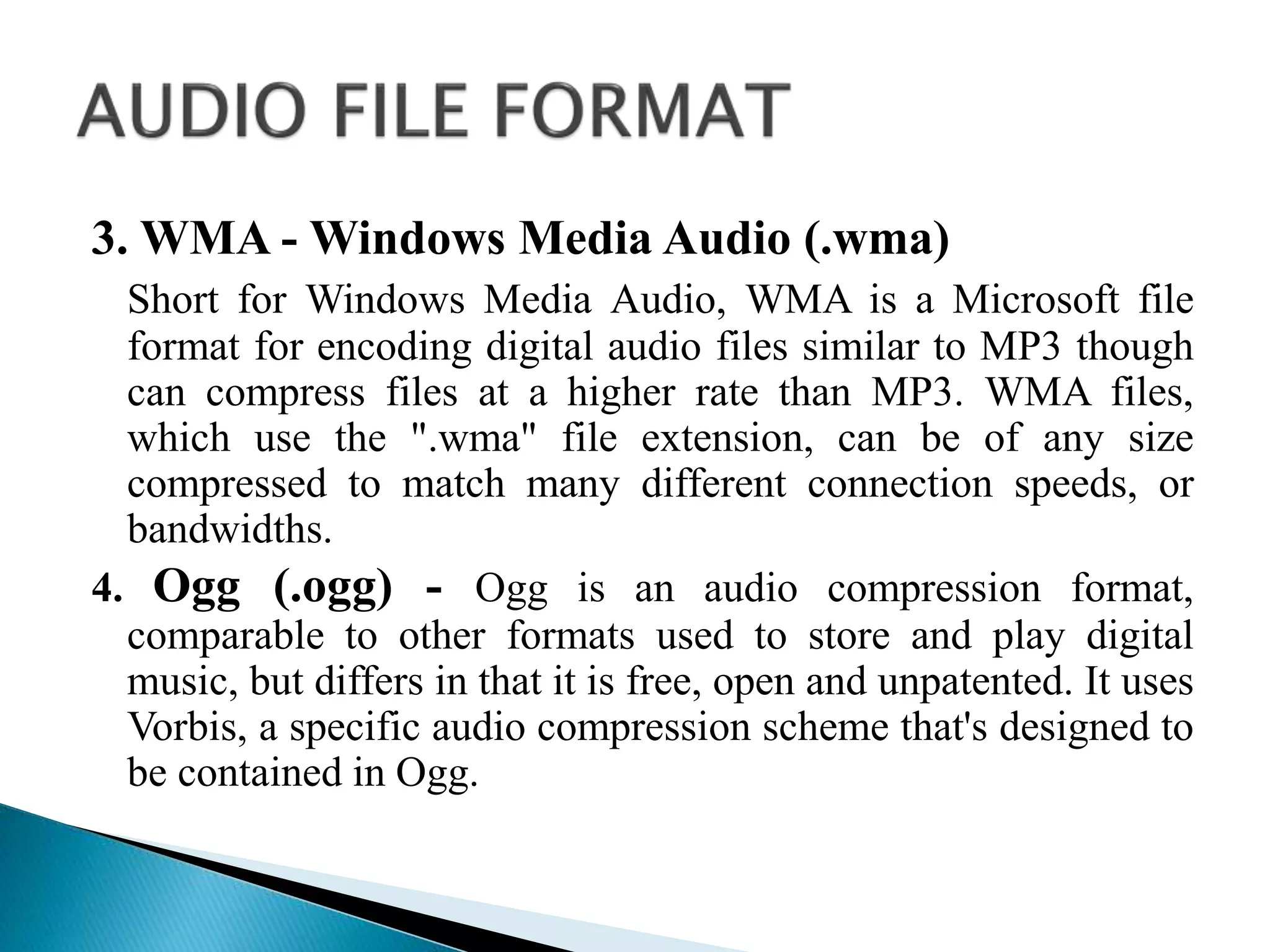 AUDIO FILE FORMAT

3. WMA - Windows Media Audio (.wma)

Short for Windows Media Audio, WMA is a Microsoft file format for encoding digital audio files similar to MP3 though can compress files at a higher rate than MP3. WMA files, which use the ".wma" file extension, can be of any size compressed to match many different connection speeds, or bandwidths.

4. Ogg (.ogg) - Ogg is an audio compression format, comparable to other formats used to store and play digital music, but differs in that it is free, open and unpatented. It uses Vorbis, a specific audio compression scheme that's designed to be contained in Ogg.